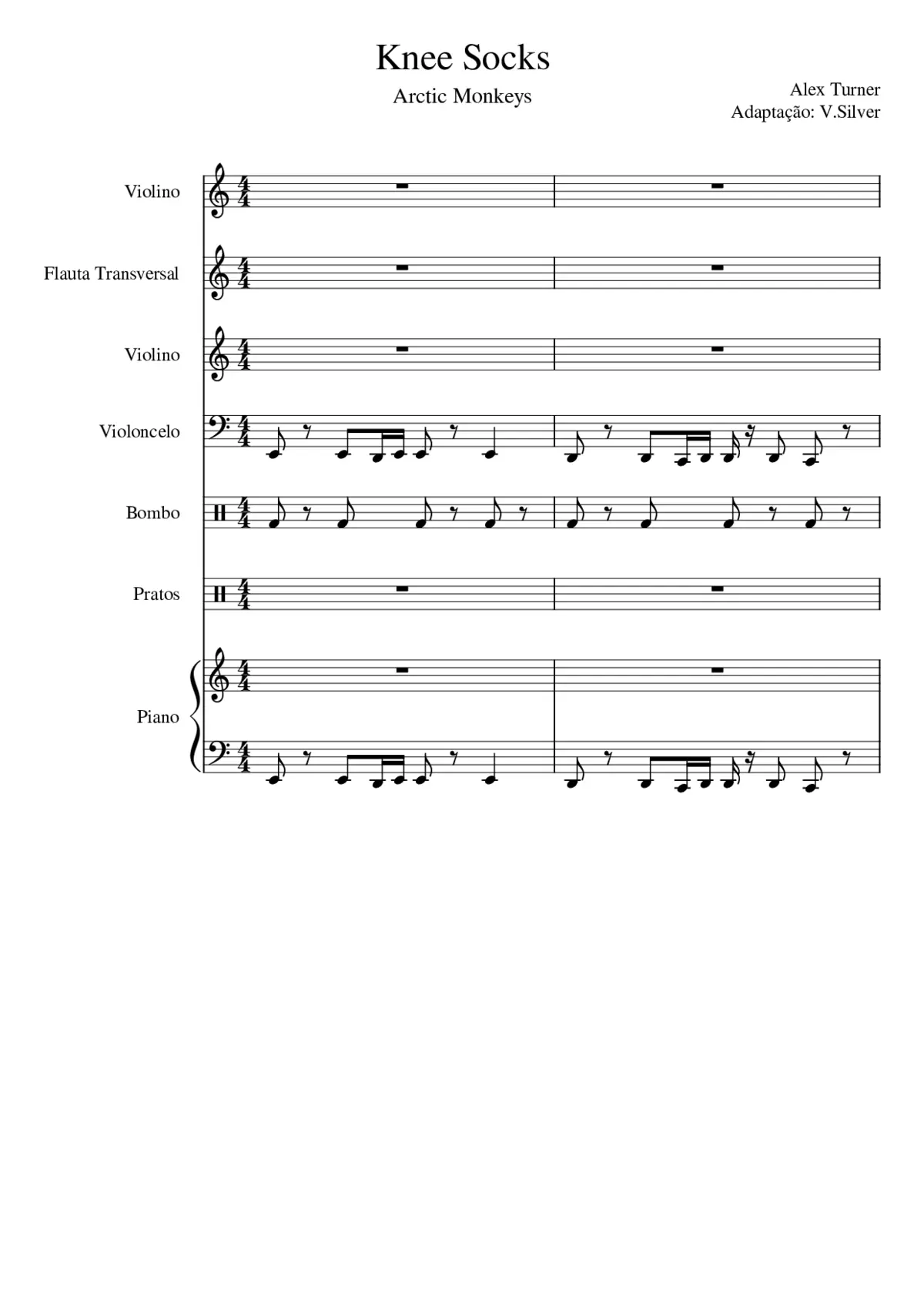 Knee Socks

Arctic Monkeys

Alex Turner
Adaptação: V.Silver

Violino

Flauta Transversal

Violino

Violoncelo

Bombo

Pratos

Piano